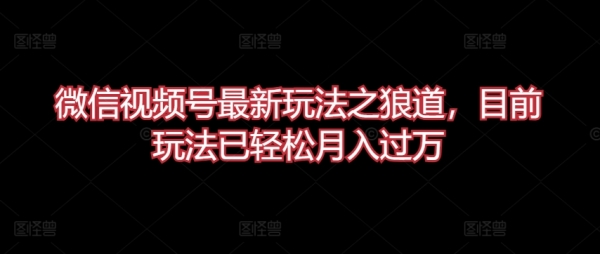 图怪兽 图怪兽 图怪兽

微信视频号最新玩法之狼道，目前玩法已轻松月入过万

图怪兽 图怪兽 图怪兽